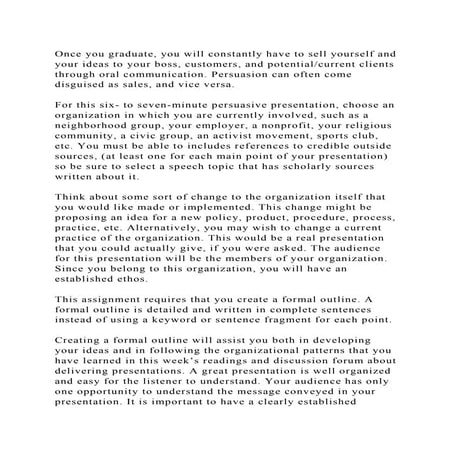 Once you graduate, you will constantly have to sell yourself and your ideas to your boss, customers, and potential/current clients through oral communication. Persuasion can often come disguised as sales, and vice versa.

For this six- to seven-minute persuasive presentation, choose an organization in which you are currently involved, such as a neighborhood group, your employer, a nonprofit, your religious community, a civic group, an activist movement, sports club, etc. You must be able to includes references to credible outside sources, (at least one for each main point of your presentation) so be sure to select a speech topic that has scholarly sources written about it.

Think about some sort of change to the organization itself that you would like made or implemented. This change might be proposing an idea for a new policy, product, procedure, process, practice, etc. Alternatively, you may wish to change a current practice of the organization. This would be a real presentation that you could actually give, if you were asked. The audience for this presentation will be the members of your organization. Since you belong to this organization, you will have an established ethos.

This assignment requires that you create a formal outline. A formal outline is detailed and written in complete sentences instead of using a keyword or sentence fragment for each point.

Creating a formal outline will assist you both in developing your ideas and in following the organizational patterns that you have learned in this week's readings and discussion forum about delivering presentations. A great presentation is well organized and easy for the listener to understand. Your audience has only one opportunity to understand the message conveyed in your presentation. It is important to have a clearly established